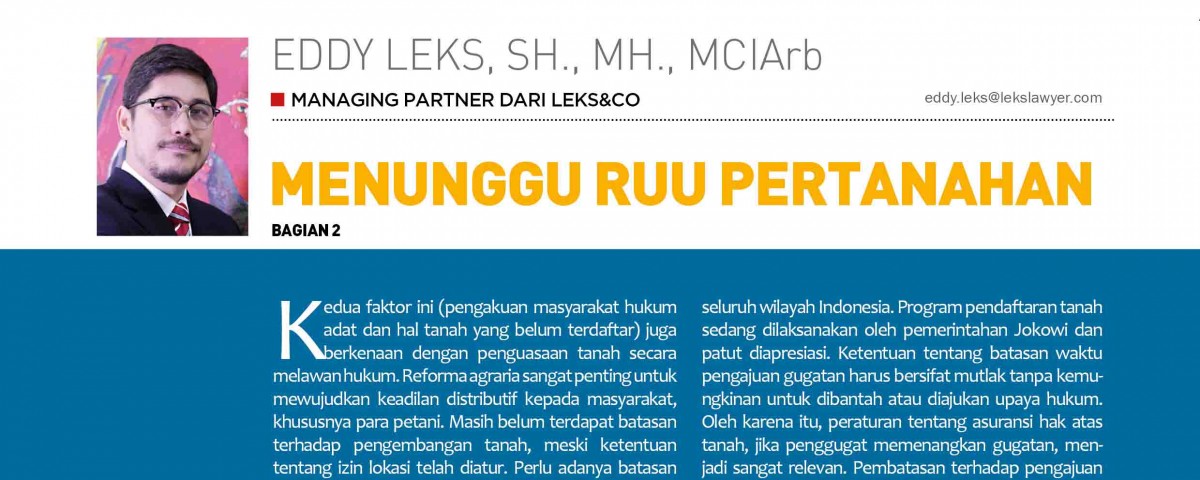 EDDY LEKS, SH., MH., MCIArb

MANAGING PARTNER DARI LEKS&CO

eddy.leks@lekslawyer.com

MENUNGGU RUU PERTANAHAN

BAGIAN 2

Kedua faktor ini (pengakuan masyarakat hukum adat dan hal tanah yang belum terdaftar) juga berkenaan dengan penguasaan tanah secara melawan hukum. Reforma agraria sangat penting untuk mewujudkan keadilan distributif kepada masyarakat, khususnya para petani. Masih belum terdapat batasan terhadap pengembangan tanah, meski ketentuan tentang izin lokasi telah diatur. Perlu adanya batasan

seluruh wilayah Indonesia. Program pendaftaran tanah sedang dilaksanakan oleh pemerintahan Jokowi dan patut diapresiasi. Ketentuan tentang batasan waktu pengajuan gugatan harus bersifat mutlak tanpa kemungkinan untuk dibantah atau diajukan upaya hukum. Oleh karena itu, peraturan tentang asuransi hak atas tanah, jika penggugat memenangkan gugatan, menjadi sangat relevan. Pembatasan terhadap pengajuan